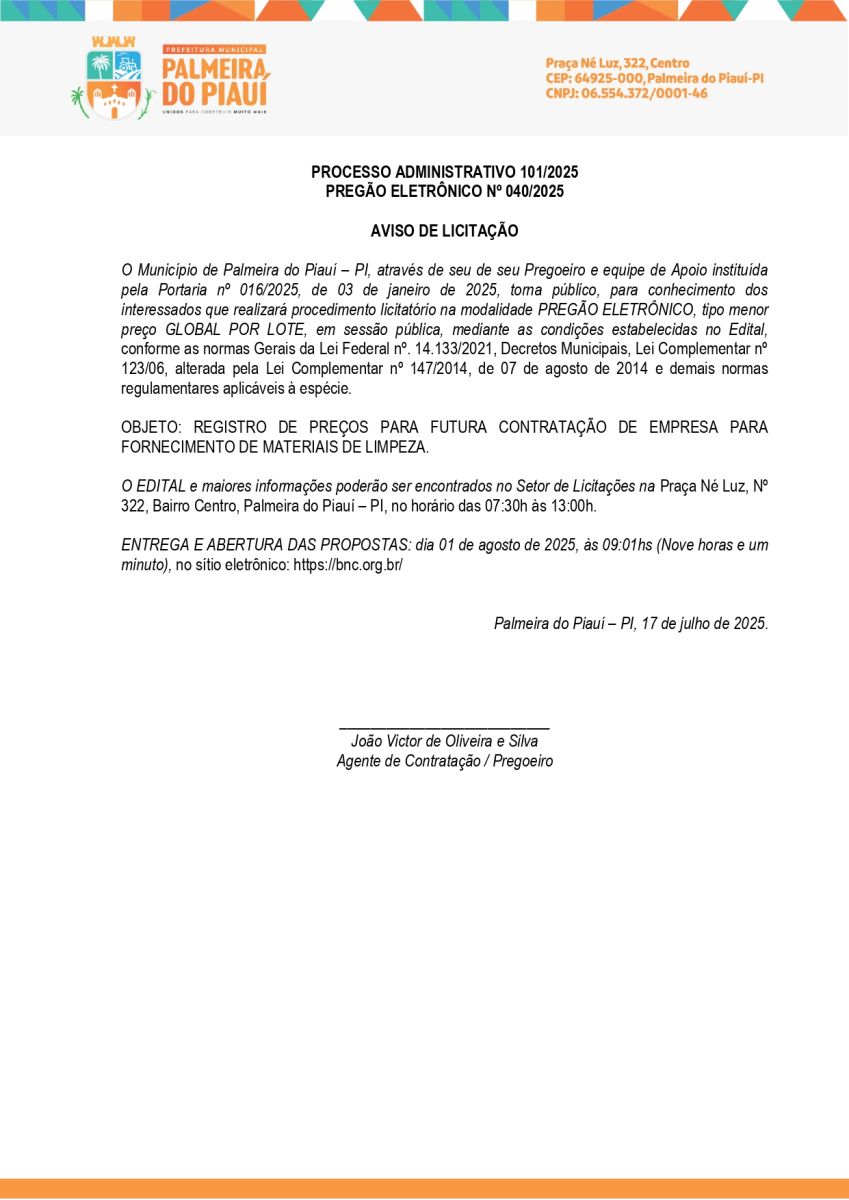 PREFEITURA MUNICIPAL
PALMEIRA DO PIAUÍ
UNIDOS PARA CONSTRUIR MUITO MAIS

Praça Né Luz, 322, Centro
CEP: 64925-000, Palmeira do Piauí-PI
CNPJ: 06.554.372/0001-46

PROCESSO ADMINISTRATIVO 101/2025
PREGÃO ELETRÔNICO Nº 040/2025

AVISO DE LICITAÇÃO

O Município de Palmeira do Piauí – PI, através de seu de seu Pregoeiro e equipe de Apoio instituída pela Portaria nº 016/2025, de 03 de janeiro de 2025, torna público, para conhecimento dos interessados que realizará procedimento licitatório na modalidade PREGÃO ELETRÔNICO, tipo menor preço GLOBAL POR LOTE, em sessão pública, mediante as condições estabelecidas no Edital, conforme as normas Gerais da Lei Federal nº. 14.133/2021, Decretos Municipais, Lei Complementar nº 123/06, alterada pela Lei Complementar nº 147/2014, de 07 de agosto de 2014 e demais normas regulamentares aplicáveis à espécie.

OBJETO: REGISTRO DE PREÇOS PARA FUTURA CONTRATAÇÃO DE EMPRESA PARA FORNECIMENTO DE MATERIAIS DE LIMPEZA.

O EDITAL e maiores informações poderão ser encontrados no Setor de Licitações na Praça Né Luz, Nº 322, Bairro Centro, Palmeira do Piauí – PI, no horário das 07:30h às 13:00h.

ENTREGA E ABERTURA DAS PROPOSTAS: dia 01 de agosto de 2025, às 09:01hs (Nove horas e um minuto), no sítio eletrônico: https://bnc.org.br/

Palmeira do Piauí – PI, 17 de julho de 2025.

João Victor de Oliveira e Silva
Agente de Contratação / Pregoeiro